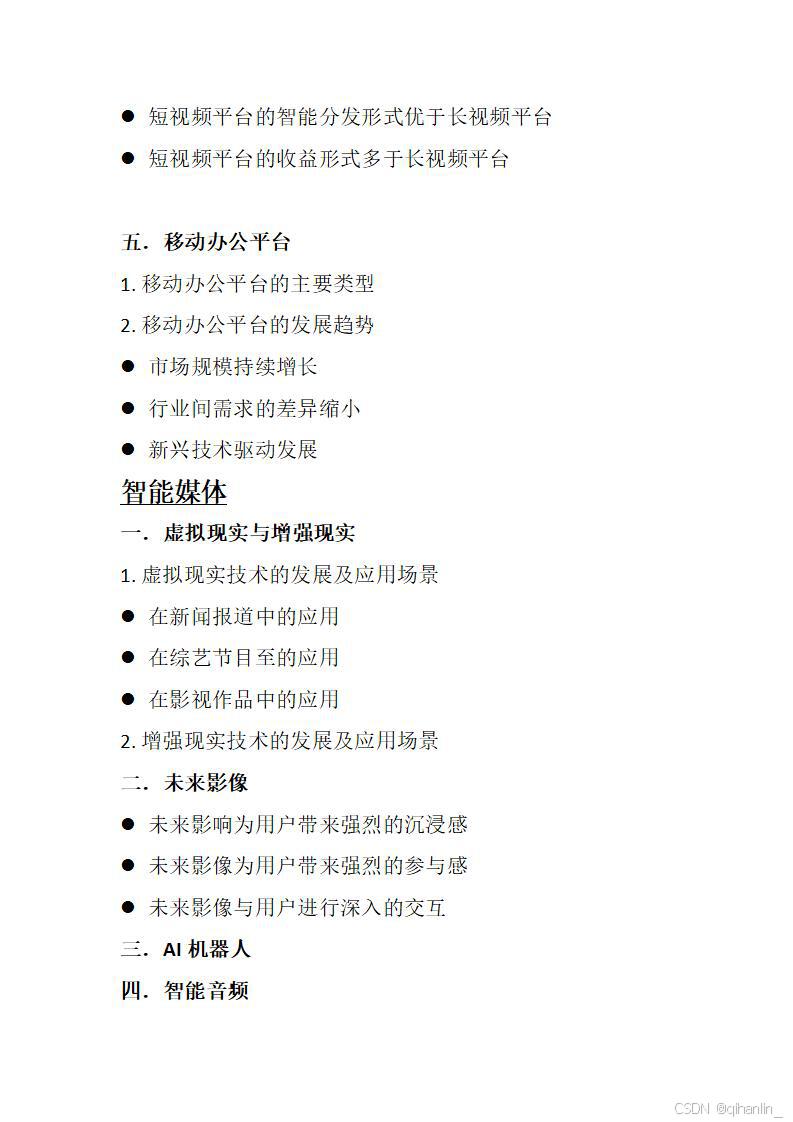 • 短视频平台的智能分发形式优于长视频平台
• 短视频平台的收益形式多于长视频平台

五．移动办公平台

1.移动办公平台的主要类型

2.移动办公平台的发展趋势

• 市场规模持续增长
• 行业间需求的差异缩小
• 新兴技术驱动发展

智能媒体

一．虚拟现实与增强现实

1.虚拟现实技术的发展及应用场景

• 在新闻报道中的应用
• 在综艺节目至的应用
• 在影视作品中的应用

2.增强现实技术的发展及应用场景

二．未来影像

• 未来影响为用户带来强烈的沉浸感
• 未来影像为用户带来强烈的参与感
• 未来影像与用户进行深入的交互

三．AI机器人

四．智能音频

CSDN @qihanlin_